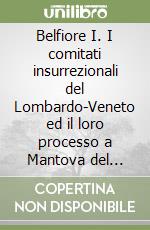 unilibro

Belfiore I. I comitati insurrezionali del Lombardo-Veneto ed il loro processo a Mantova del...

COPERTINA NON DISPONIBILE